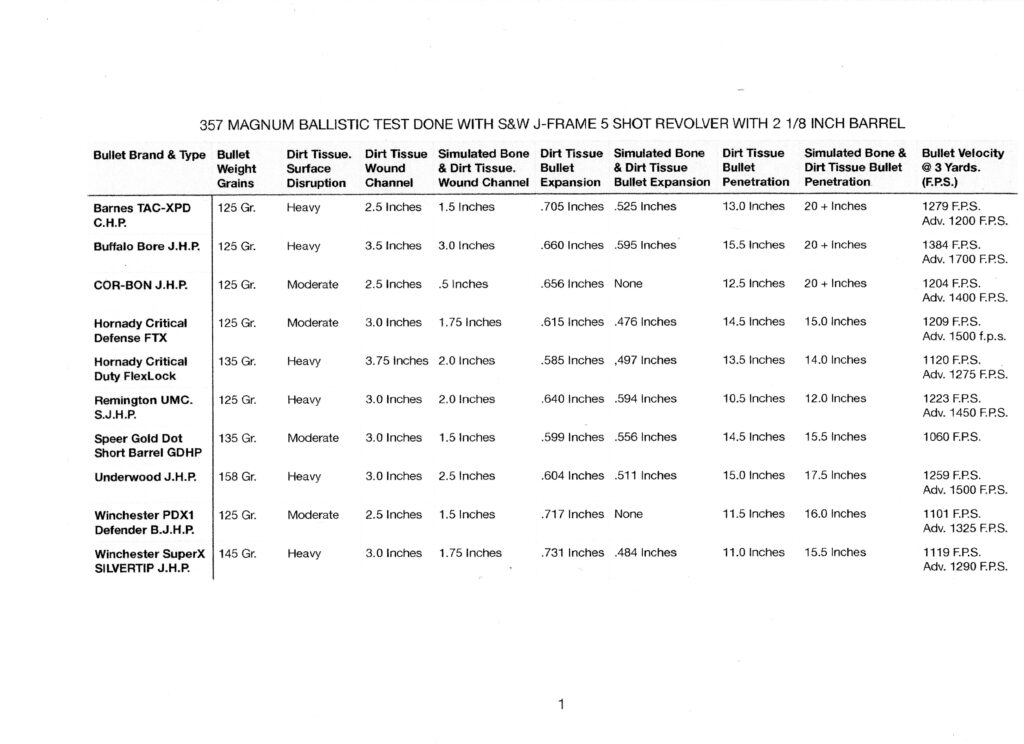 357 MAGNUM BALLISTIC TEST DONE WITH S&W J-FRAME 5 SHOT REVOLVER WITH 2 1/8 INCH BARREL

| Bullet Brand & Type | Bullet Weight Grains | Dirt Tissue. Surface Disruption | Dirt Tissue Wound Channel | Simulated Bone & Dirt Tissue. Wound Channel | Dirt Tissue Bullet Expansion | Simulated Bone & Dirt Tissue Bullet Expansion | Dirt Tissue Bullet Penetration | Simulated Bone & Dirt Tissue Bullet Penetration | Bullet Velocity @ 3 Yards. (F.P.S.) |
|---|---|---|---|---|---|---|---|---|---|
| Barnes TAC-XPD C.H.P. | 125 Gr. | Heavy | 2.5 Inches | 1.5 Inches | .705 Inches | .525 Inches | 13.0 Inches | 20 + Inches | 1279 F.P.S. Adv. 1200 F.P.S. |
| Buffalo Bore J.H.P. | 125 Gr. | Heavy | 3.5 Inches | 3.0 Inches | .660 Inches | .595 Inches | 15.5 Inches | 20 + Inches | 1384 F.P.S. Adv. 1700 F.P.S. |
| COR-BON J.H.P. | 125 Gr. | Moderate | 2.5 Inches | .5 Inches | .656 Inches | None | 12.5 Inches | 20 + Inches | 1204 F.P.S. Adv. 1400 F.P.S. |
| Hornady Critical Defense FTX | 125 Gr. | Moderate | 3.0 Inches | 1.75 Inches | .615 Inches | .476 Inches | 14.5 Inches | 15.0 Inches | 1209 F.P.S. Adv. 1500 f.p.s. |
| Hornady Critical Duty FlexLock | 135 Gr. | Heavy | 3.75 Inches | 2.0 Inches | .585 Inches | ,497 Inches | 13.5 Inches | 14.0 Inches | 1120 F.P.S. Adv. 1275 F.P.S. |
| Remington UMC. S.J.H.P. | 125 Gr. | Heavy | 3.0 Inches | 2.0 Inches | .640 Inches | .594 Inches | 10.5 Inches | 12.0 Inches | 1223 F.P.S. Adv. 1450 F.P.S. |
| Speer Gold Dot Short Barrel GDHP | 135 Gr. | Moderate | 3.0 Inches | 1.5 Inches | .599 Inches | .556 Inches | 14.5 Inches | 15.5 Inches | 1060 F.P.S. |
| Underwood J.H.P. | 158 Gr. | Heavy | 3.0 Inches | 2.5 Inches | .604 Inches | .511 Inches | 15.0 Inches | 17.5 Inches | 1259 F.P.S. Adv. 1500 F.P.S. |
| Winchester PDX1 Defender B.J.H.P. | 125 Gr. | Moderate | 2.5 Inches | 1.5 Inches | .717 Inches | None | 11.5 Inches | 16.0 Inches | 1101 F.P.S. Adv. 1325 F.P.S. |
| Winchester SuperX SILVERTIP J.H.P. | 145 Gr. | Heavy | 3.0 Inches | 1.75 Inches | .731 Inches | .484 Inches | 11.0 Inches | 15.5 Inches | 1119 F.P.S. Adv. 1290 F.P.S. |

1